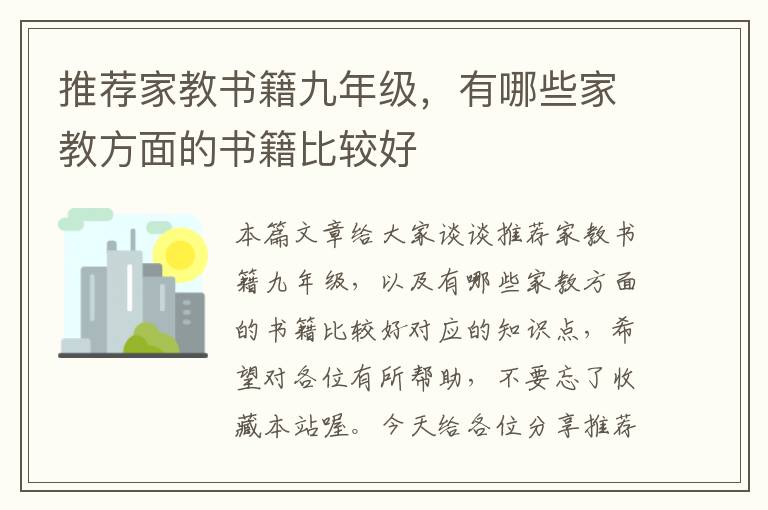 推荐家教书籍九年级，有哪些家教方面的书籍比较好

本篇文章给大家谈谈推荐家教书籍九年级，以及有哪些家教方面的书籍比较好对应的知识点，希望对各位有所帮助，不要忘了收藏本站喔。今天给各位分享推荐